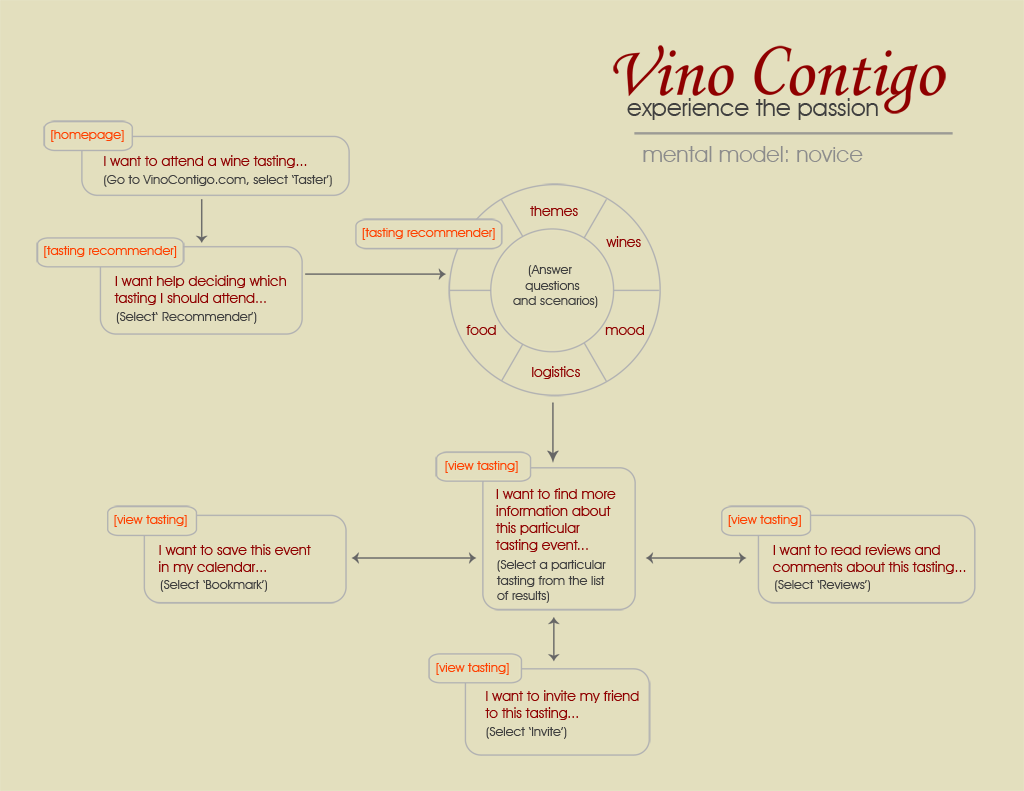 Vino Contigo
experience the passion

mental model: novice

[homepage]
I want to attend a wine tasting...
(Go to VinoContigo.com, select 'Taster')

[tasting recommender]
I want help deciding which tasting I should attend...
(Select' Recommender')

[tasting recommender]
themes
wines
mood
logistics
food
(Answer questions and scenarios)

[view tasting]
I want to find more information about this particular tasting event...
(Select a particular tasting from the list of results)

[view tasting]
I want to save this event in my calendar...
(Select 'Bookmark')

[view tasting]
I want to read reviews and comments about this tasting...
(Select 'Reviews')

[view tasting]
I want to invite my friend to this tasting...
(Select 'Invite')